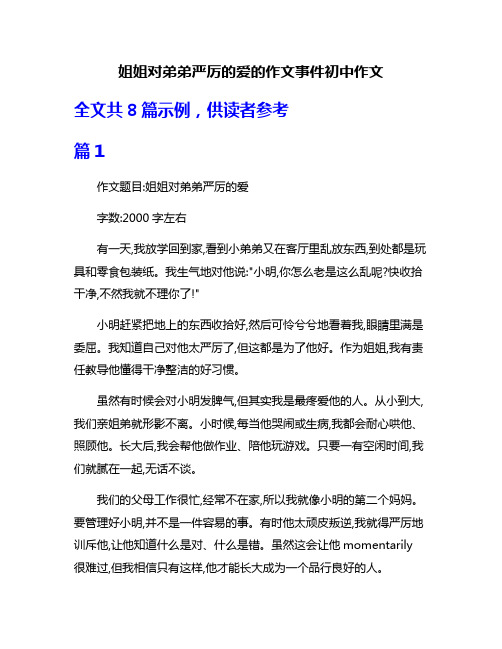 姐姐对弟弟严厉的爱的作文事件初中作文

全文共 8 篇示例，供读者参考

篇 1

作文题目:姐姐对弟弟严厉的爱

字数:2000 字左右

有一天,我放学回到家,看到小弟弟又在客厅里乱放东西,到处都是玩具和零食包装纸。我生气地对他说:"小明,你怎么老是这么乱呢?快收拾干净,不然我就不理你了!"

小明赶紧把地上的东西收拾好,然后可怜兮兮地看着我,眼睛里满是委屈。我知道自己对他太严厉了,但这都是为了他好。作为姐姐,我有责任教导他懂得干净整洁的好习惯。

虽然有时候会对小明发脾气,但其实我是最疼爱他的人。从小到大,我们亲姐弟就形影不离。小时候,每当他哭闹或生病,我都会耐心哄他、照顾他。长大后,我会帮他做作业、陪他玩游戏。只要一有空闲时间,我们就腻在一起,无话不谈。

我们的父母工作很忙,经常不在家,所以我就像小明的第二个妈妈。要管理好小明,并不是一件容易的事。有时他太顽皮叛逆,我就得严厉地训斥他,让他知道什么是对、什么是错。虽然这会让他 momentarily 很难过,但我相信只有这样,他才能长大成为一个品行良好的人。